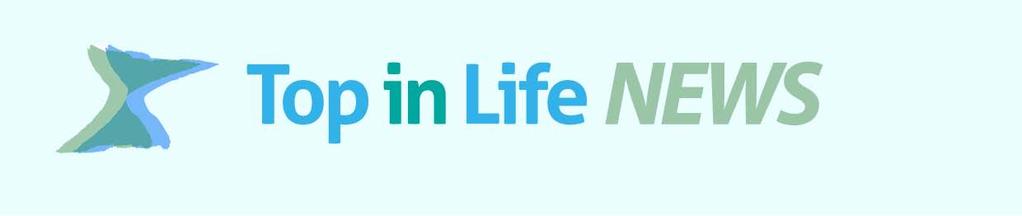 Top in Life NEWS